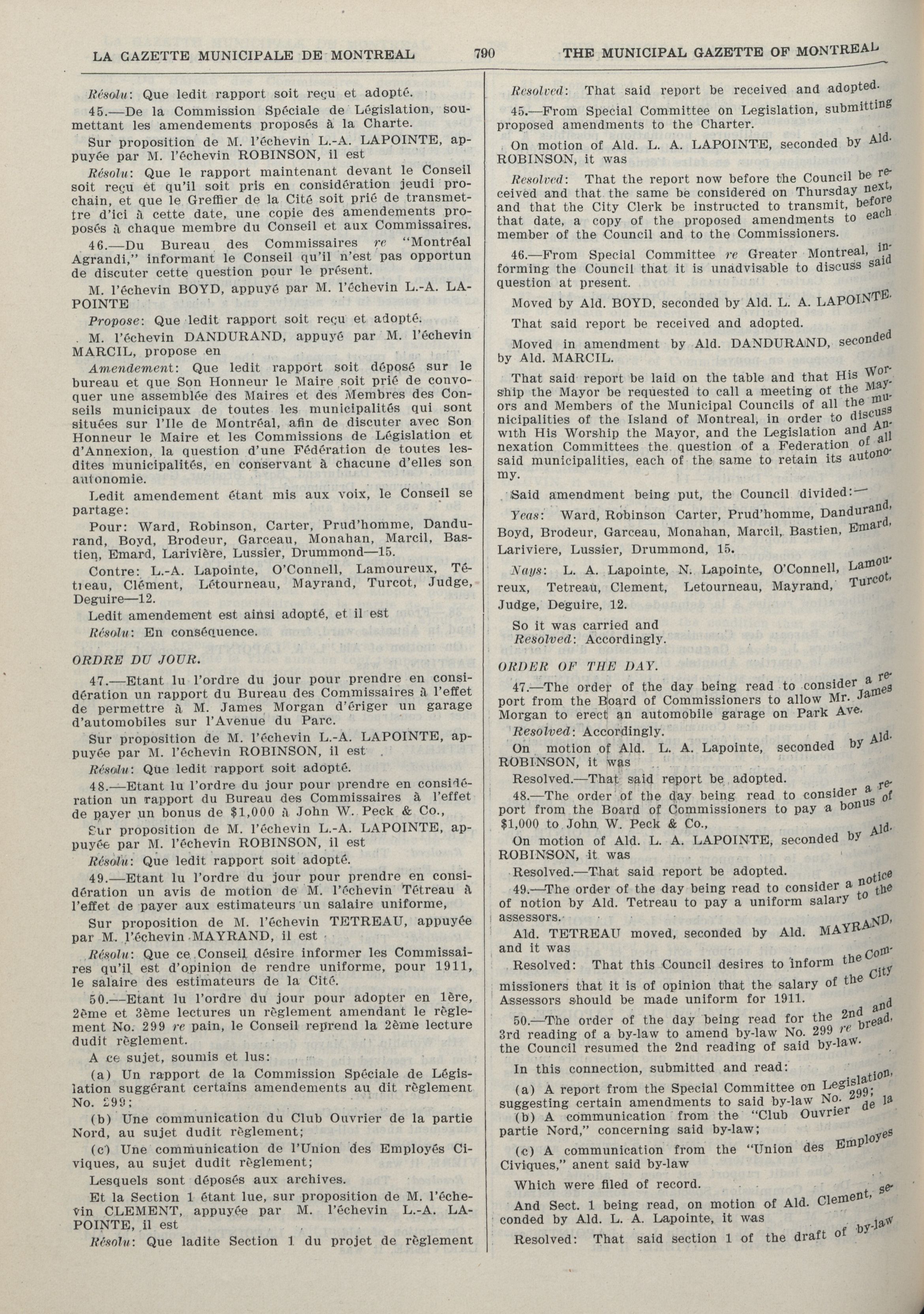 LA GAZETTE MUNICIPALE DE MONTREAL 790 THE MUNICIPAL GAZETTE OF MONTREAL

Résolu: Que ledit rapport soit reçu et adopté.

45.—De la Commission Spéciale de Législation, soumettant les amendements proposés à la Charte.

Sur proposition de M. l'échevin L.-A. LAPOINTE, appuyée par M. l'échevin ROBINSON, il est

Résolu: Que le rapport maintenant devant le Conseil soit reçu et qu'il soit pris en considération jeudi prochain, et que le Greffier de la Cité soit prié de transmettre d'ici à cette date, une copie des amendements proposés à chaque membre du Conseil et aux Commissaires.

46.—Du Bureau des Commissaires re "Montréal Agrandi," informant le Conseil qu'il n'est pas opportun de discuter cette question pour le présent.

M. l'échevin BOYD, appuyé par M. l'échevin L.-A. LAPOINTE

Propose: Que ledit rapport soit reçu et adopté.

M. l'échevin DANDURAND, appuyé par M. l'échevin MARCIL, propose en

Amendement: Que ledit rapport soit déposé sur le bureau et que Son Honneur le Maire soit prié de convoquer une assemblée des Maires et des Membres des Conseils municipaux de toutes les municipalités qui sont situées sur l'Ile de Montréal, afin de discuter avec Son Honneur le Maire et les Commissions de Législation et d'Annexion, la question d'une Fédération de toutes lesdites municipalités, en conservant à chacune d'elles son autonomie.

Ledit amendement étant mis aux voix, le Conseil se partage:

Pour: Ward, Robinson, Carter, Prud'homme, Dandurand, Boyd, Brodeur, Garceau, Monahan, Marcil, Bastien, Emard, Larivière, Lussier, Drummond—15.

Contre: L.-A. Lapointe, O'Connell, Lamoureux, Tétreau, Clément, Létourneau, Mayrand, Turcot, Judge, Deguire—12.

Ledit amendement est ainsi adopté, et il est

Résolu: En conséquence.

ORDRE DU JOUR.

47.—Etant lu l'ordre du jour pour prendre en considération un rapport du Bureau des Commissaires à l'effet de permettre à M. James Morgan d'ériger un garage d'automobiles sur l'Avenue du Parc.

Sur proposition de M. l'échevin L.-A. LAPOINTE, appuyée par M. l'échevin ROBINSON, il est

Résolu: Que ledit rapport soit adopté.

48.—Etant lu l'ordre du jour pour prendre en considération un rapport du Bureau des Commissaires à l'effet de payer un bonus de $1,000 à John W. Peck & Co.,

Sur proposition de M. l'échevin L.-A. LAPOINTE, appuyée par M. l'échevin ROBINSON, il est

Résolu: Que ledit rapport soit adopté.

49.—Etant lu l'ordre du jour pour prendre en considération un avis de motion de M. l'échevin Tétreau à l'effet de payer aux estimateurs un salaire uniforme,

Sur proposition de M. l'échevin TETREAU, appuyée par M. l'échevin MAYRAND, il est

Résolu: Que ce Conseil désire informer les Commissaires qu'il est d'opinion de rendre uniforme, pour 1911, le salaire des estimateurs de la Cité.

50.—Etant lu l'ordre du jour pour adopter en 1ère, 2ème et 3ème lectures un règlement amendant le règlement No. 299 re pain, le Conseil reprend la 2ème lecture dudit règlement.

A ce sujet, soumis et lus:

(a) Un rapport de la Commission Spéciale de Législation suggérant certains amendements au dit règlement No. 299;

(b) Une communication du Club Ouvrier de la partie Nord, au sujet dudit règlement;

(c) Une communication de l'Union des Employés Civiques, au sujet dudit règlement;

Lesquels sont déposés aux archives.

Et la Section 1 étant lue, sur proposition de M. l'échevin CLEMENT, appuyée par M. l'échevin L.-A. LAPOINTE, il est

Résolu: Que ladite Section 1 du projet de règlement

Resolved: That said report be received and adopted.

45.—From Special Committee on Legislation, submitting proposed amendments to the Charter.

On motion of Ald. L. A. LAPOINTE, seconded by Ald. ROBINSON, it was

Resolved: That the report now before the Council be received and that the same be considered on Thursday next, and that the City Clerk be instructed to transmit, before that date, a copy of the proposed amendments to each member of the Council and to the Commissioners.

46.—From Special Committee re Greater Montreal, informing the Council that it is unadvisable to discuss said question at present.

Moved by Ald. BOYD, seconded by Ald. L. A. LAPOINTE.

That said report be received and adopted.

Moved in amendment by Ald. DANDURAND, seconded by Ald. MARCIL.

That said report be laid on the table and that His Worship the Mayor be requested to call a meeting of the Mayors and Members of the Municipal Councils of all the municipalities of the Island of Montreal, in order to discuss with His Worship the Mayor, and the Legislation and Annexation Committees the question of a Federation of all said municipalities, each of the same to retain its autonomy.

Said amendment being put, the Council divided:—

Yeas: Ward, Robinson Carter, Prud'homme, Dandurand, Boyd, Brodeur, Garceau, Monahan, Marcil, Bastien, Emard, Lariviere, Lussier, Drummond, 15.

Nays: L. A. Lapointe, N. Lapointe, O'Connell, Lamoureux, Tetreau, Clement, Letourneau, Mayrand, Turcot, Judge, Deguire, 12.

So it was carried and
Resolved: Accordingly.

ORDER OF THE DAY.

47.—The order of the day being read to consider a report from the Board of Commissioners to allow Mr. James Morgan to erect an automobile garage on Park Ave.

Resolved: Accordingly.

On motion of Ald. L. A. Lapointe, seconded by Ald. ROBINSON, it was

Resolved.—That said report be adopted.

48.—The order of the day being read to consider a report from the Board of Commissioners to pay a bonus of $1,000 to John W. Peck & Co.,

On motion of Ald. L. A. LAPOINTE, seconded by Ald. ROBINSON, it was

Resolved.—That said report be adopted.

49.—The order of the day being read to consider a notice of notion by Ald. Tetreau to pay a uniform salary to the assessors.

Ald. TETREAU moved, seconded by Ald. MAYRAND, and it was

Resolved: That this Council desires to inform the Commissioners that it is of opinion that the salary of the City Assessors should be made uniform for 1911.

50.—The order of the day being read for the 2nd and 3rd reading of a by-law to amend by-law No. 299 re bread, the Council resumed the 2nd reading of said by-law.

In this connection, submitted and read:

(a) A report from the Special Committee on Legislation, suggesting certain amendments to said by-law No. 299;

(b) A communication from the "Club Ouvrier de la partie Nord," concerning said by-law;

(c) A communication from the "Union des Employes Civiques," anent said by-law

Which were filed of record.

And Sect. 1 being read, on motion of Ald. Clement, seconded by Ald. L. A. Lapointe, it was

Resolved: That said section 1 of the draft of by-law